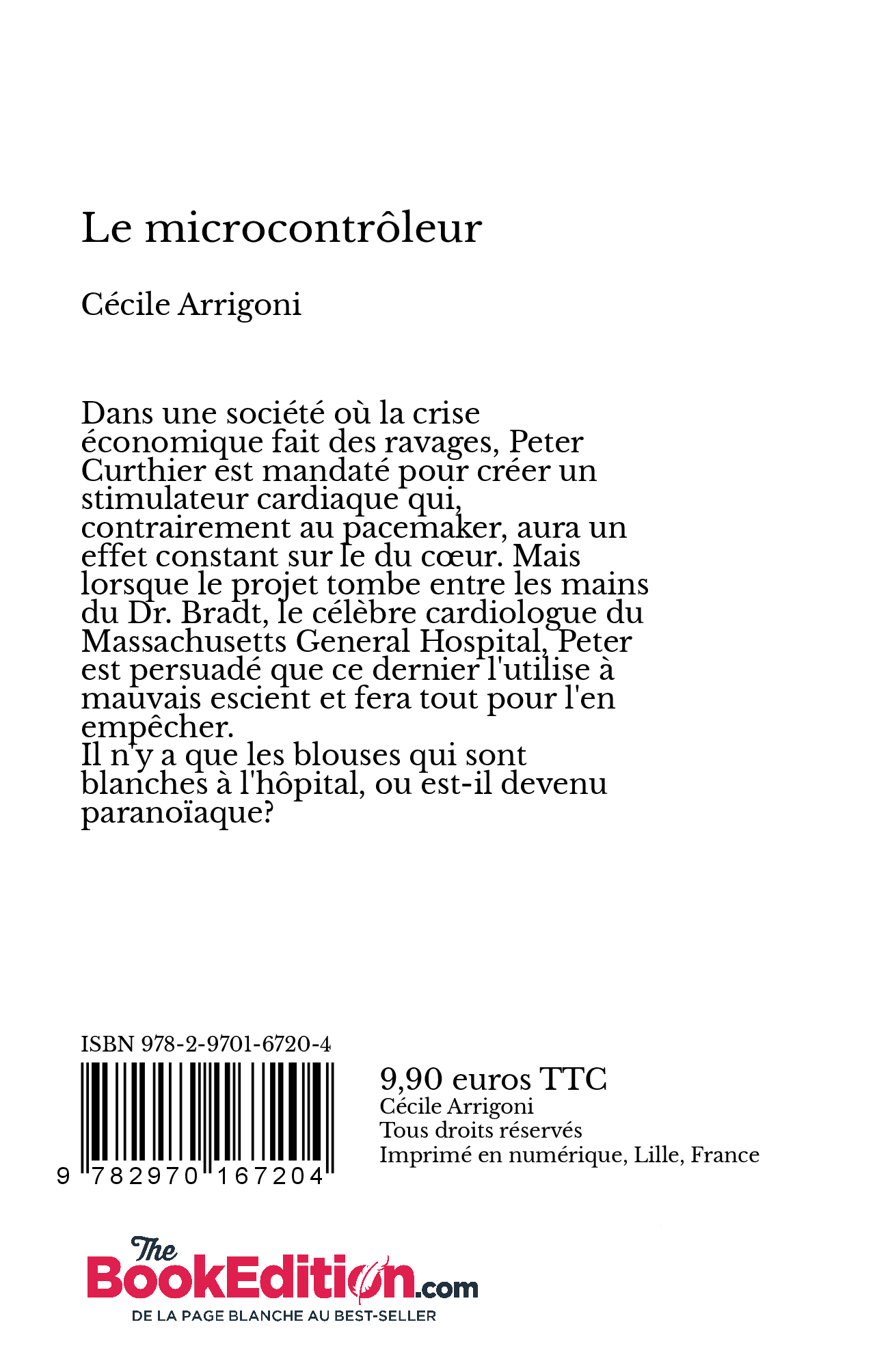 Le microcontrôleur

Cécile Arrigoni

Dans une société où la crise économique fait des ravages, Peter Curthier est mandaté pour créer un stimulateur cardiaque qui, contrairement au pacemaker, aura un effet constant sur le du cœur. Mais lorsque le projet tombe entre les mains du Dr. Bradt, le célèbre cardiologue du Massachusetts General Hospital, Peter est persuadé que ce dernier l'utilise à mauvais escient et fera tout pour l'en empêcher.
Il n'y a que les blouses qui sont blanches à l'hôpital, ou est-il devenu paranoïaque?

ISBN 978-2-9701-6720-4

9 782970 167204

9,90 euros TTC
Cécile Arrigoni
Tous droits réservés
Imprimé en numérique, Lille, France

The BookEdition.com
DE LA PAGE BLANCHE AU BEST-SELLER